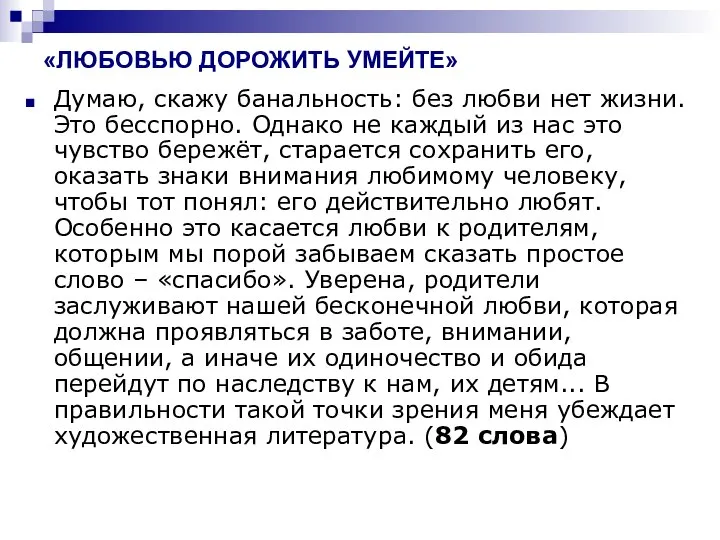 «ЛЮБОВЬЮ ДОРОЖИТЬ УМЕЙТЕ»

Думаю, скажу банальность: без любви нет жизни. Это бесспорно. Однако не каждый из нас это чувство бережёт, старается сохранить его, оказать знаки внимания любимому человеку, чтобы тот понял: его действительно любят. Особенно это касается любви к родителям, которым мы порой забываем сказать простое слово – «спасибо». Уверена, родители заслуживают нашей бесконечной любви, которая должна проявляться в заботе, внимании, общении, а иначе их одиночество и обида перейдут по наследству к нам, их детям... В правильности такой точки зрения меня убеждает художественная литература. (82 слова)